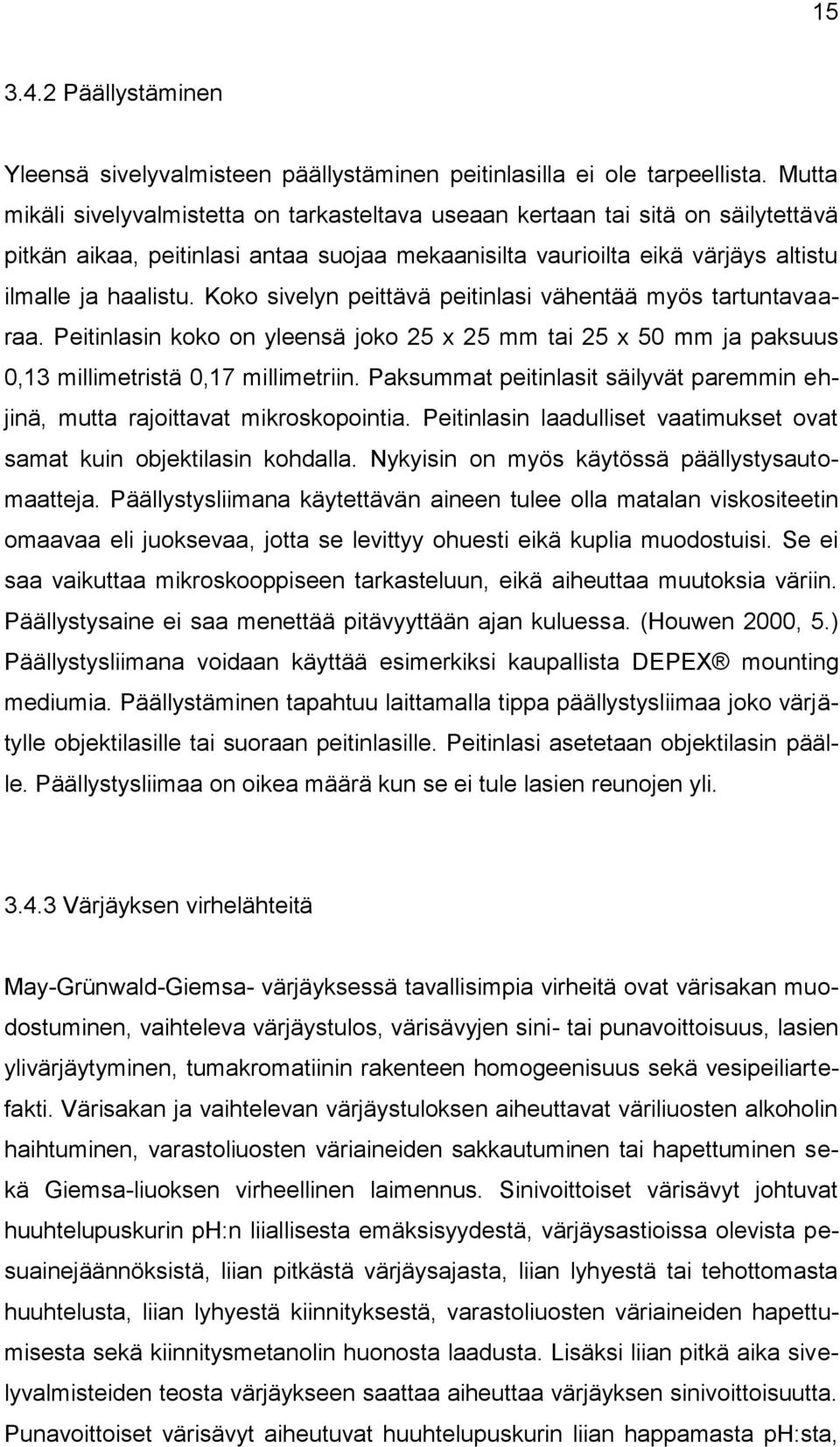 15

3.4.2 Päällystäminen

Yleensä sivelyvalmisteen päällystäminen peitinlasilla ei ole tarpeellista. Mutta mikäli sivelyvalmistetta on tarkasteltava useaan kertaan tai sitä on säilytettävä pitkän aikaa, peitinlasi antaa suojaa mekaanisilta vaurioilta eikä värjäys altistu ilmalle ja haalistu. Koko sivelyn peittävä peitinlasi vähentää myös tartuntavaaraa. Peitinlasin koko on yleensä joko 25 x 25 mm tai 25 x 50 mm ja paksuus 0,13 millimetristä 0,17 millimetriin. Paksummat peitinlasit säilyvät paremmin ehjinä, mutta rajoittavat mikroskopointia. Peitinlasin laadulliset vaatimukset ovat samat kuin objektilasin kohdalla. Nykyisin on myös käytössä päällystysautomaatteja. Päällystysliimana käytettävän aineen tulee olla matalan viskositeetin omaavaa eli juoksevaa, jotta se levittyy ohuesti eikä kuplia muodostuisi. Se ei saa vaikuttaa mikroskooppiseen tarkasteluun, eikä aiheuttaa muutoksia väriin. Päällystysaine ei saa menettää pitävyyttään ajan kuluessa. (Houwen 2000, 5.) Päällystysliimana voidaan käyttää esimerkiksi kaupallista DEPEX® mounting mediumia. Päällystäminen tapahtuu laittamalla tippa päällystysliimaa joko värjätylle objektilasille tai suoraan peitinlasille. Peitinlasi asetetaan objektilasin päälle. Päällystysliimaa on oikea määrä kun se ei tule lasien reunojen yli.

3.4.3 Värjäyksen virhelähteitä

May-Grünwald-Giemsa- värjäyksessä tavallisimpia virheitä ovat värisakan muodostuminen, vaihteleva värjäystulos, värisävyjen sini- tai punavoittoisuus, lasien ylivärjäytyminen, tumakromatiinin rakenteen homogeenisuus sekä vesipeiliartefakti. Värisakan ja vaihtelevan värjäystuloksen aiheuttavat väriliuosten alkoholin haihtuminen, varastoliuosten väriaineiden sakkautuminen tai hapettuminen sekä Giemsa-liuoksen virheellinen laimennus. Sinivoittoiset värisävyt johtuvat huuhtelupuskurin ph:n liiallisesta emäksisyydestä, värjäysastioissa olevista pesuainejäännöksistä, liian pitkästä värjäysajasta, liian lyhyestä tai tehottomasta huuhtelusta, liian lyhyestä kiinnityksestä, varastoliuosten väriaineiden hapettumisesta sekä kiinnitysmetanolin huonosta laadusta. Lisäksi liian pitkä aika sivelyvalmisteiden teosta värjäykseen saattaa aiheuttaa värjäyksen sinivoittoisuutta. Punavoittoiset värisävyt aiheutuvat huuhtelupuskurin liian happamasta pH:sta,